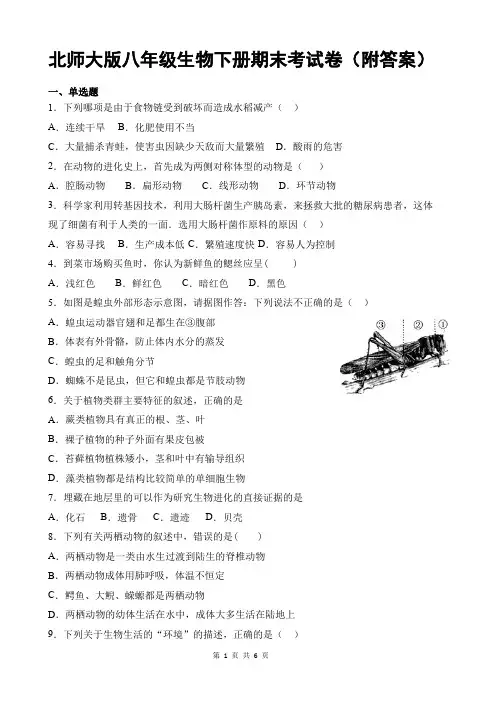 北师大版八年级生物下册期末考试卷（附答案）

一、单选题

1．下列哪项是由于食物链受到破坏而造成水稻减产（　）

A．连续干旱　B．化肥使用不当

C．大量捕杀青蛙，使害虫因缺少天敌而大量繁殖　D．酸雨的危害

2．在动物的进化史上，首先成为两侧对称体型的动物是（　）

A．腔肠动物　　B．扁形动物　　C．线形动物　　D．环节动物

3．科学家利用转基因技术，利用大肠杆菌生产胰岛素，来拯救大批的糖尿病患者，这体现了细菌有利于人类的一面．选用大肠杆菌作原料的原因（　）

A．容易寻找　B．生产成本低 C．繁殖速度快　D．容易人为控制

4．到菜市场购买鱼时，你认为新鲜鱼的鳃丝应呈（　　）

A．浅红色　　B．鲜红色　　C．暗红色　　D．黑色

5．如图是蝗虫外部形态示意图，请据图作答：下列说法不正确的是（　）

A．蝗虫运动器官翅和足都生在③腹部

B．体表有外骨骼，防止体内水分的蒸发

C．蝗虫的足和触角分节

D．蜘蛛不是昆虫，但它和蝗虫都是节肢动物

③ ② ①

6．关于植物类群主要特征的叙述，正确的是

A．蕨类植物具有真正的根、茎、叶

B．裸子植物的种子外面有果皮包被

C．苔藓植物植株矮小，茎和叶中有输导组织

D．藻类植物都是结构比较简单的单细胞生物

7．埋藏在地层里的可以作为研究生物进化的直接证据的是

A．化石　B．遗骨　C．遗迹　D．贝壳

8．下列有关两栖动物的叙述中，错误的是(　　)

A．两栖动物是一类由水生过渡到陆生的脊椎动物

B．两栖动物成体用肺呼吸，体温不恒定

C．鳄鱼、大鲵、蝾螈都是两栖动物

D．两栖动物的幼体生活在水中，成体大多生活在陆地上

9．下列关于生物生活的“环境”的描述，正确的是（　）

第 1 页 共 6 页